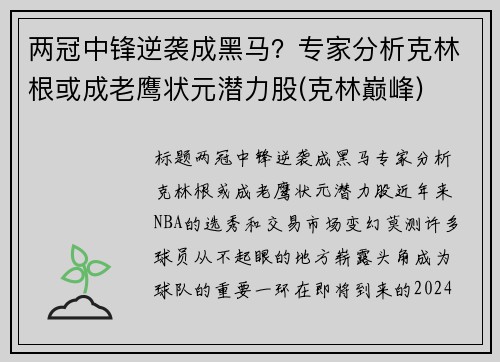 两冠中锋逆袭成黑马？专家分析克林根或成老鹰状元潜力股(克林巅峰)

标题两冠中锋逆袭成黑马专家分析克林根或成老鹰状元潜力股近年来NBA的选秀和交易市场变幻莫测许多球员从不起眼的地方崭露头角成为球队的重要一环在即将到来的2024